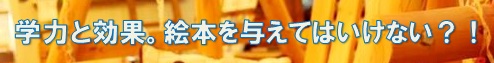 学力と効果。絵本を与えてはいけない？！